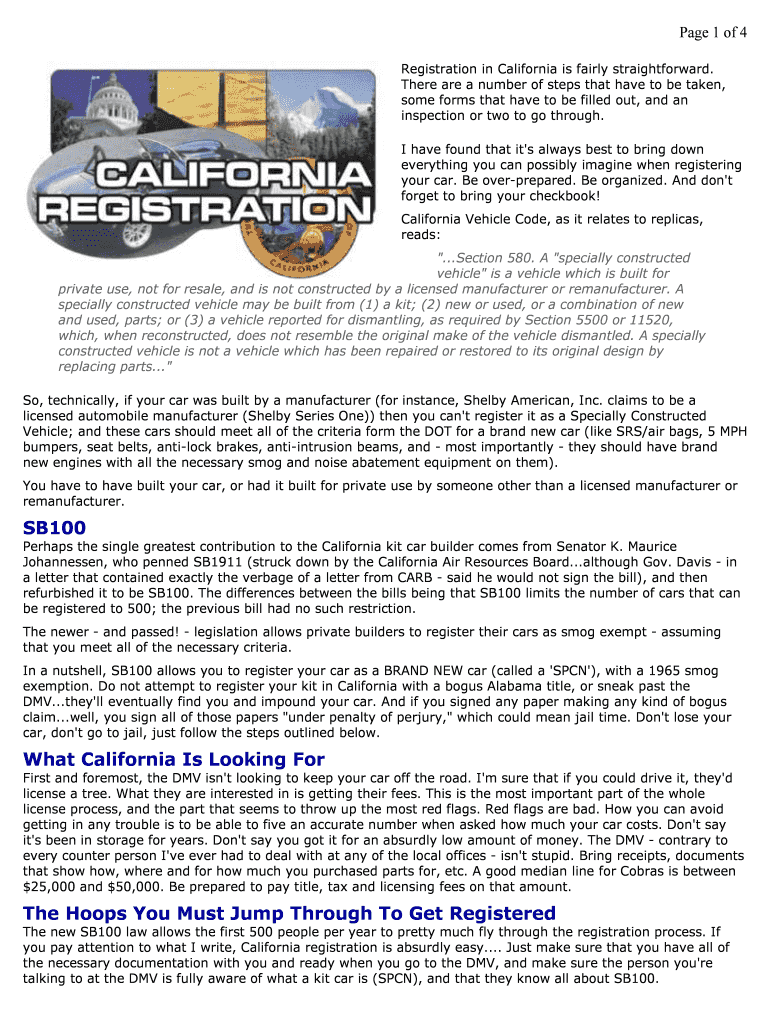 Page 1 of 4

CALIFORNIA REGISTRATION

CALIFORNIA

Registration in California is fairly straightforward. There are a number of steps that have to be taken, some forms that have to be filled out, and an inspection or two to go through.

I have found that it's always best to bring down everything you can possibly imagine when registering your car. Be over-prepared. Be organized. And don't forget to bring your checkbook!

California Vehicle Code, as it relates to replicas, reads:

"...Section 580. A "specially constructed vehicle" is a vehicle which is built for private use, not for resale, and is not constructed by a licensed manufacturer or remanufacturer. A specially constructed vehicle may be built from (1) a kit; (2) new or used, or a combination of new and used, parts; or (3) a vehicle reported for dismantling, as required by Section 5500 or 11520, which, when reconstructed, does not resemble the original make of the vehicle dismantled. A specially constructed vehicle is not a vehicle which has been repaired or restored to its original design by replacing parts..."

So, technically, if your car was built by a manufacturer (for instance, Shelby American, Inc. claims to be a licensed automobile manufacturer (Shelby Series One)) then you can't register it as a Specially Constructed Vehicle; and these cars should meet all of the criteria form the DOT for a brand new car (like SRS/air bags, 5 MPH bumpers, seat belts, anti-lock brakes, anti-intrusion beams, and - most importantly - they should have brand new engines with all the necessary smog and noise abatement equipment on them).

You have to have built your car, or had it built for private use by someone other than a licensed manufacturer or remanufacturer.

SB100

Perhaps the single greatest contribution to the California kit car builder comes from Senator K. Maurice Johannessen, who penned SB1911 (struck down by the California Air Resources Board...although Gov. Davis - in a letter that contained exactly the verbage of a letter from CARB - said he would not sign the bill), and then refurbished it to be SB100. The differences between the bills being that SB100 limits the number of cars that can be registered to 500; the previous bill had no such restriction.

The newer - and passed! - legislation allows private builders to register their cars as smog exempt - assuming that you meet all of the necessary criteria.

In a nutshell, SB100 allows you to register your car as a BRAND NEW car (called a 'SPCN'), with a 1965 smog exemption. Do not attempt to register your kit in California with a bogus Alabama title, or sneak past the DMV...they'll eventually find you and impound your car. And if you signed any paper making any kind of bogus claim...well, you sign all of those papers "under penalty of perjury," which could mean jail time. Don't lose your car, don't go to jail, just follow the steps outlined below.

What California Is Looking For

First and foremost, the DMV isn't looking to keep your car off the road. I'm sure that if you could drive it, they'd license a tree. What they are interested in is getting their fees. This is the most important part of the whole license process, and the part that seems to throw up the most red flags. Red flags are bad. How you can avoid getting in any trouble is to be able to five an accurate number when asked how much your car costs. Don't say it's been in storage for years. Don't say you got it for an absurdly low amount of money. The DMV - contrary to every counter person I've ever had to deal with at any of the local offices - isn't stupid. Bring receipts, documents that show how, where and for how much you purchased parts for, etc. A good median line for Cobras is between $25,000 and $50,000. Be prepared to pay title, tax and licensing fees on that amount.

The Hoops You Must Jump Through To Get Registered

The new SB100 law allows the first 500 people per year to pretty much fly through the registration process. If you pay attention to what I write, California registration is absurdly easy.... Just make sure that you have all of the necessary documentation with you and ready when you go to the DMV, and make sure the person you're talking to at the DMV is fully aware of what a kit car is (SPCN), and that they know all about SB100.